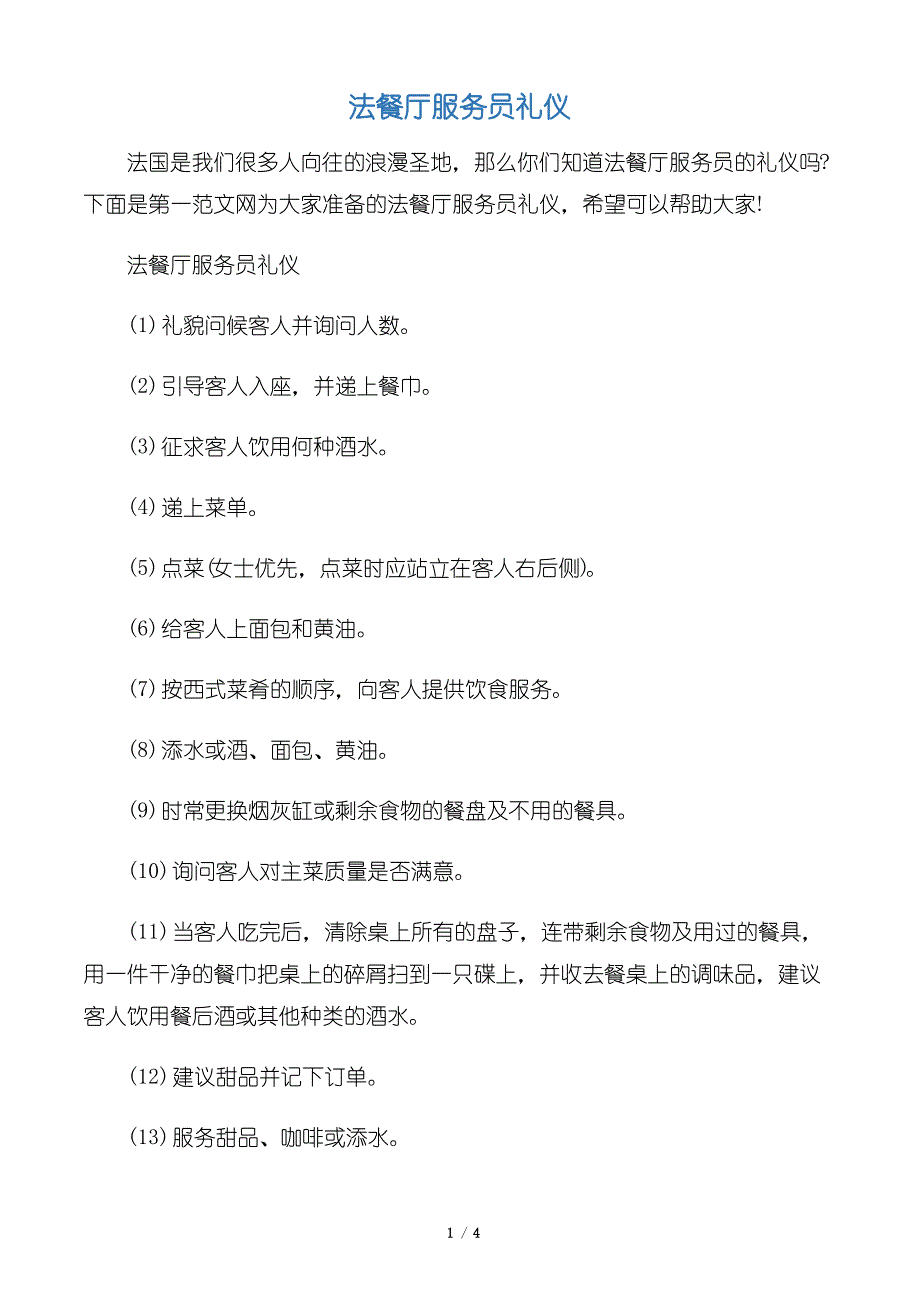 法餐厅服务员礼仪

法国是我们很多人向往的浪漫圣地，那么你们知道法餐厅服务员的礼仪吗?下面是第一范文网为大家准备的法餐厅服务员礼仪，希望可以帮助大家!

法餐厅服务员礼仪

(1)礼貌问候客人并询问人数。

(2)引导客人入座，并递上餐巾。

(3)征求客人饮用何种酒水。

(4)递上菜单。

(5)点菜(女士优先，点菜时应站立在客人右后侧)。

(6)给客人上面包和黄油。

(7)按西式菜肴的顺序，向客人提供饮食服务。

(8)添水或酒、面包、黄油。

(9)时常更换烟灰缸或剩余食物的餐盘及不用的餐具。

(10)询问客人对主菜质量是否满意。

(11)当客人吃完后，清除桌上所有的盘子，连带剩余食物及用过的餐具，用一件干净的餐巾把桌上的碎屑扫到一只碟上，并收去餐桌上的调味品，建议客人饮用餐后酒或其他种类的酒水。

(12)建议甜品并记下订单。

(13)服务甜品、咖啡或添水。

1 / 4